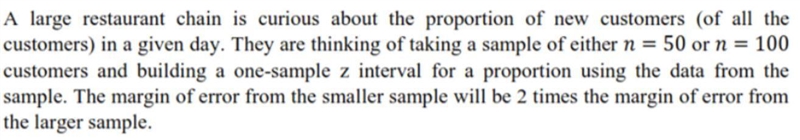 A large restaurant chain is curious about the proportion of new customers (of all the customers) in a given day. They are thinking of taking a sample of either $n = 50$ or $n = 100$ customers and building a one-sample z interval for a proportion using the data from the sample. The margin of error from the smaller sample will be 2 times the margin of error from the larger sample.